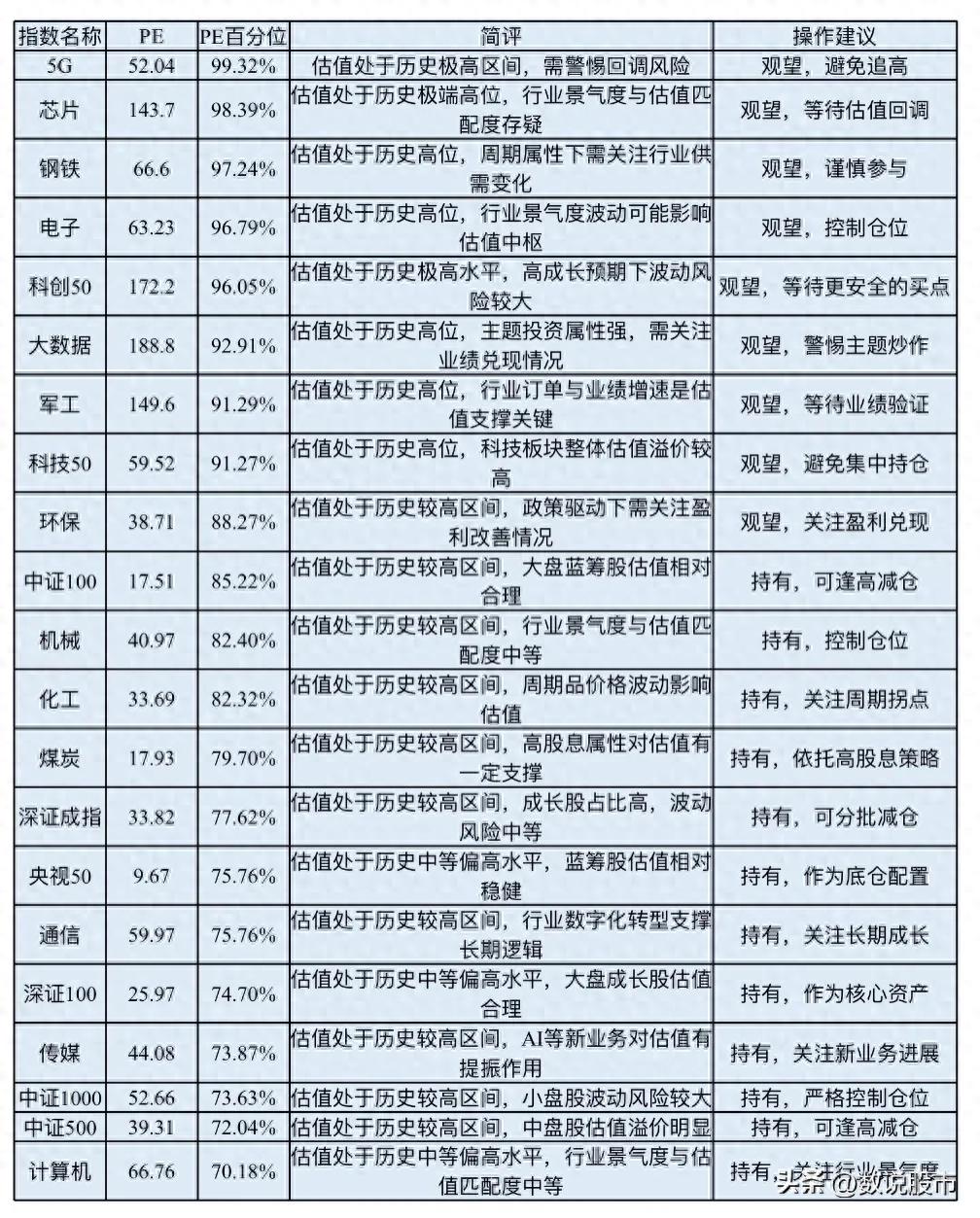 | 指数名称 | PE | PE百分位 | 简评 | 操作建议 |
|---|---|---|---|---|
| 5G | 52.04 | 99.32% | 估值处于历史极高区间，需警惕回调风险 | 观望，避免追高 |
| 芯片 | 143.7 | 98.39% | 估值处于历史极端高位，行业景气度与估值匹配度存疑 | 观望，等待估值回调 |
| 钢铁 | 66.6 | 97.24% | 估值处于历史高位，周期属性下需关注行业供需变化 | 观望，谨慎参与 |
| 电子 | 63.23 | 96.79% | 估值处于历史高位，行业景气度波动可能影响估值中枢 | 观望，控制仓位 |
| 科创50 | 172.2 | 96.05% | 估值处于历史极高水平，高成长预期下波动风险较大 | 观望，等待更安全的买点 |
| 大数据 | 188.8 | 92.91% | 估值处于历史高位，主题投资属性强，需关注业绩兑现情况 | 观望，警惕主题炒作 |
| 军工 | 149.6 | 91.29% | 估值处于历史高位，行业订单与业绩增速是估值支撑关键 | 观望，等待业绩验证 |
| 科技50 | 59.52 | 91.27% | 估值处于历史高位，科技板块整体估值溢价较高 | 观望，避免集中持仓 |
| 环保 | 38.71 | 88.27% | 估值处于历史较高区间，政策驱动下需关注盈利改善情况 | 观望，关注盈利兑现 |
| 中证100 | 17.51 | 85.22% | 估值处于历史较高区间，大盘蓝筹股估值相对合理 | 持有，可逢高减仓 |
| 机械 | 40.97 | 82.40% | 估值处于历史较高区间，行业景气度与估值匹配度中等 | 持有，控制仓位 |
| 化工 | 33.69 | 82.32% | 估值处于历史较高区间，周期品价格波动影响估值 | 持有，关注周期拐点 |
| 煤炭 | 17.93 | 79.70% | 估值处于历史较高区间，高股息属性对估值有一定支撑 | 持有，依托高股息策略 |
| 深证成指 | 33.82 | 77.62% | 估值处于历史较高区间，成长股占比高，波动风险中等 | 持有，可分批减仓 |
| 央视50 | 9.67 | 75.76% | 估值处于历史中等偏高水平，蓝筹股估值相对稳健 | 持有，作为底仓配置 |
| 通信 | 59.97 | 75.76% | 估值处于历史较高区间，行业数字化转型支撑长期逻辑 | 持有，关注长期成长 |
| 深证100 | 25.97 | 74.70% | 估值处于历史中等偏高水平，大盘成长股估值合理 | 持有，作为核心资产 |
| 传媒 | 44.08 | 73.87% | 估值处于历史较高区间，AI等新业务对估值有提振作用 | 持有，关注新业务进展 |
| 中证1000 | 52.66 | 73.63% | 估值处于历史较高区间，小盘股波动风险较大 | 持有，严格控制仓位 |
| 中证500 | 39.31 | 72.04% | 估值处于历史较高区间，中盘股估值溢价明显 | 持有，可逢高减仓 |
| 计算机 | 66.76 | 70.18% | 估值处于历史中等偏高水平，行业景气度与估值匹配度中等 | 持有，关注行业景气度 |

头条 @数说股市